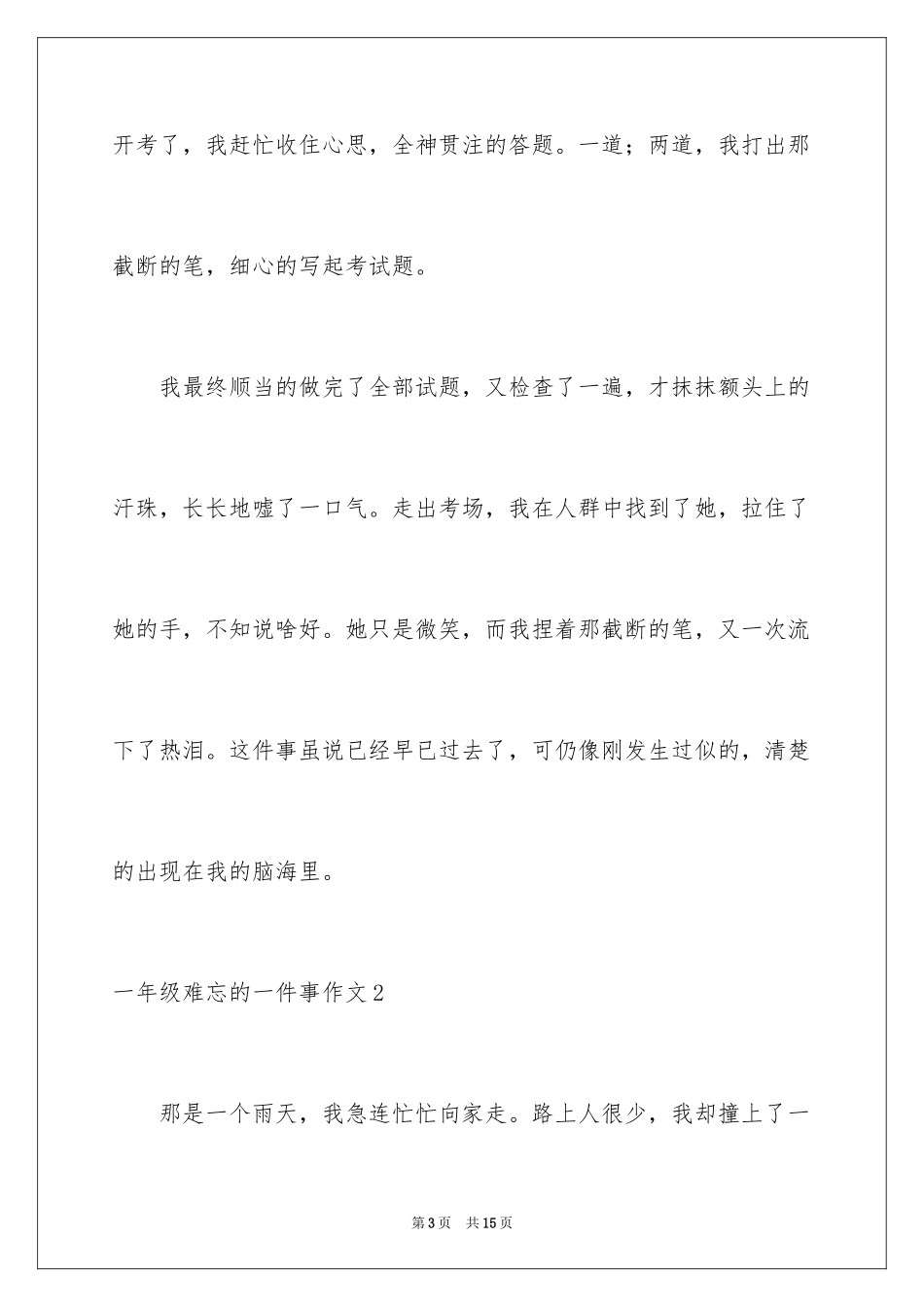 开考了，我赶忙收住心思，全神贯注的答题。一道；两道，我打出那截断的笔，细心的写起考试题。

我最终顺当的做完了全部试题，又检查了一遍，才抹抹额头上的汗珠，长长地嘘了一口气。走出考场，我在人群中找到了她，拉住了她的手，不知说啥好。她只是微笑，而我捏着那截断的笔，又一次流下了热泪。这件事虽说已经早已过去了，可仍像刚发生过似的，清楚的出现在我的脑海里。

一年级难忘的一件事作文2

那是一个雨天，我急连忙忙向家走。路上人很少，我却撞上了一

第3页　共15页